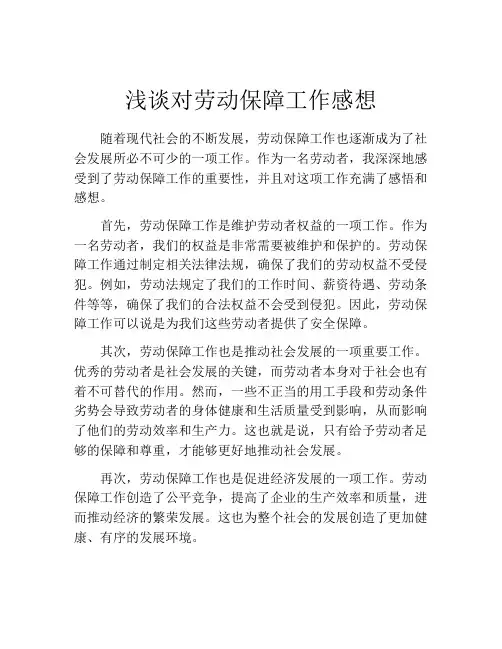 浅谈对劳动保障工作感想

随着现代社会的不断发展，劳动保障工作也逐渐成为了社会发展所必不可少的一项工作。作为一名劳动者，我深深地感受到了劳动保障工作的重要性，并且对这项工作充满了感悟和感想。

首先，劳动保障工作是维护劳动者权益的一项工作。作为一名劳动者，我们的权益是非常需要被维护和保护的。劳动保障工作通过制定相关法律法规，确保了我们的劳动权益不受侵犯。例如，劳动法规定了我们的工作时间、薪资待遇、劳动条件等等，确保了我们的合法权益不会受到侵犯。因此，劳动保障工作可以说是为我们这些劳动者提供了安全保障。

其次，劳动保障工作也是推动社会发展的一项重要工作。优秀的劳动者是社会发展的关键，而劳动者本身对于社会也有着不可替代的作用。然而，一些不正当的用工手段和劳动条件劣势会导致劳动者的身体健康和生活质量受到影响，从而影响了他们的劳动效率和生产力。这也就是说，只有给予劳动者足够的保障和尊重，才能够更好地推动社会发展。

再次，劳动保障工作也是促进经济发展的一项工作。劳动保障工作创造了公平竞争，提高了企业的生产效率和质量，进而推动经济的繁荣发展。这也为整个社会的发展创造了更加健康、有序的发展环境。